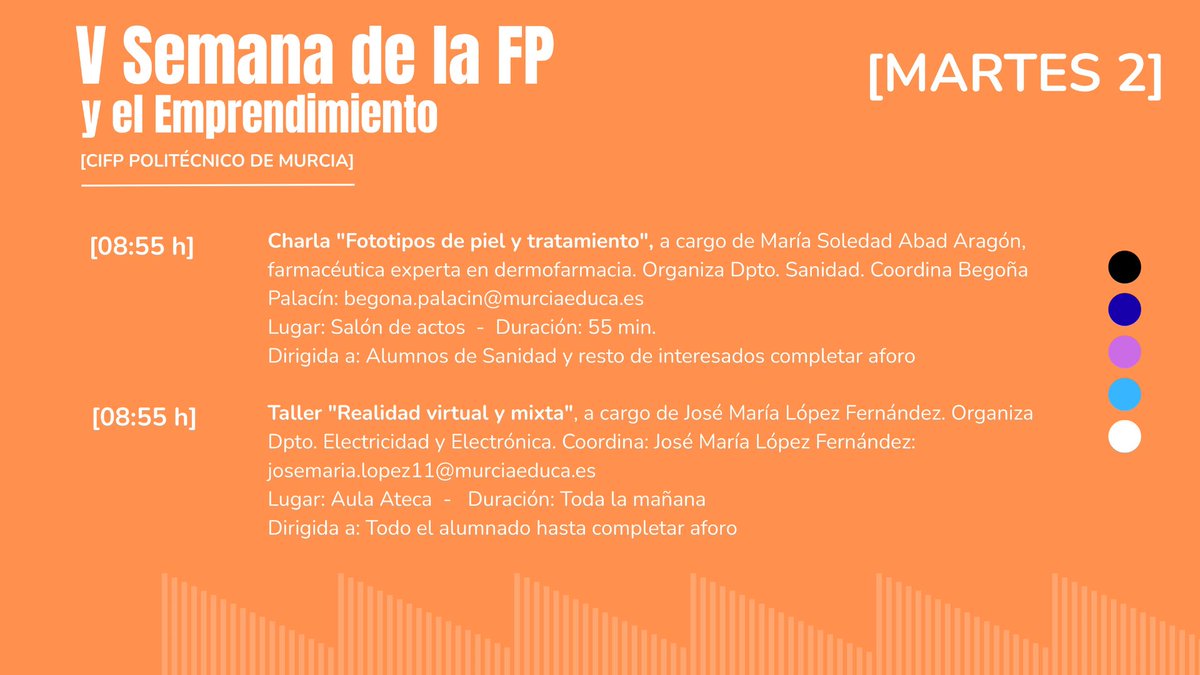 V Semana de la FP
y el Emprendimiento

[CIFP POLITÉCNICO DE MURCIA]

[MARTES 2]

[08:55 h]

Charla "Fototipos de piel y tratamiento", a cargo de María Soledad Abad Aragón, farmacéutica experta en dermofarmacia. Organiza Dpto. Sanidad. Coordina Begoña Palacín: begona.palacin@murciaeduca.es
Lugar: Salón de actos - Duración: 55 min.
Dirigida a: Alumnos de Sanidad y resto de interesados completar aforo

[08:55 h]

Taller "Realidad virtual y mixta", a cargo de José María López Fernández. Organiza Dpto. Electricidad y Electrónica. Coordina: José María López Fernández: josemaria.lopez11@murciaeduca.es
Lugar: Aula Ateca - Duración: Toda la mañana
Dirigida a: Todo el alumnado hasta completar aforo